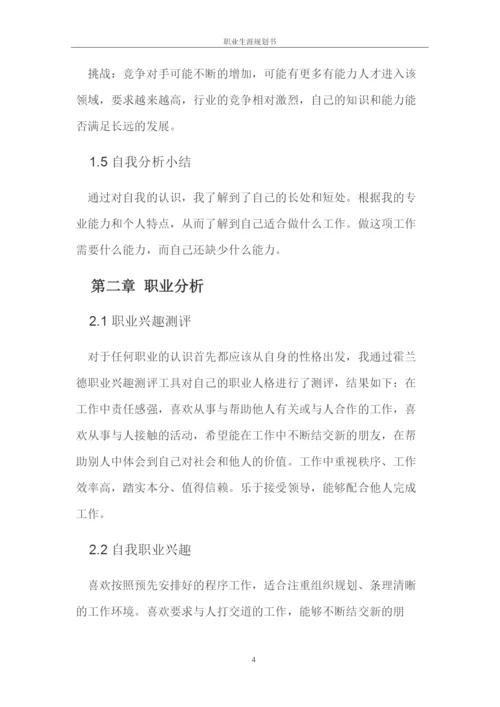 职业生涯规划书

挑战：竞争对手可能不断的增加，可能有更多有能力人才进入该领域，要求越来越高，行业的竞争相对激烈，自己的知识和能力能否满足长远的发展。

1.5 自我分析小结

通过对自我的认识，我了解到了自己的长处和短处。根据我的专业能力和个人特点，从而了解到自己适合做什么工作。做这项工作需要什么能力，而自己还缺少什么能力。

第二章 职业分析

2.1 职业兴趣测评

对于任何职业的认识首先都应该从自身的性格出发，我通过霍兰德职业兴趣测评工具对自己的职业人格进行了测评，结果如下：在工作中责任感强，喜欢从事与帮助他人有关或与人合作的工作，喜欢从事与人接触的活动，希望能在工作中不断结交新的朋友，在帮助别人中体会到自己对社会和他人的价值。工作中重视秩序、工作效率高，踏实本分、值得信赖。乐于接受领导，能够配合他人完成工作。

2.2 自我职业兴趣

喜欢按照预先安排好的程序工作，适合注重组织规划、条理清晰的工作环境。喜欢要求与人打交道的工作，能够不断结交新的朋

4